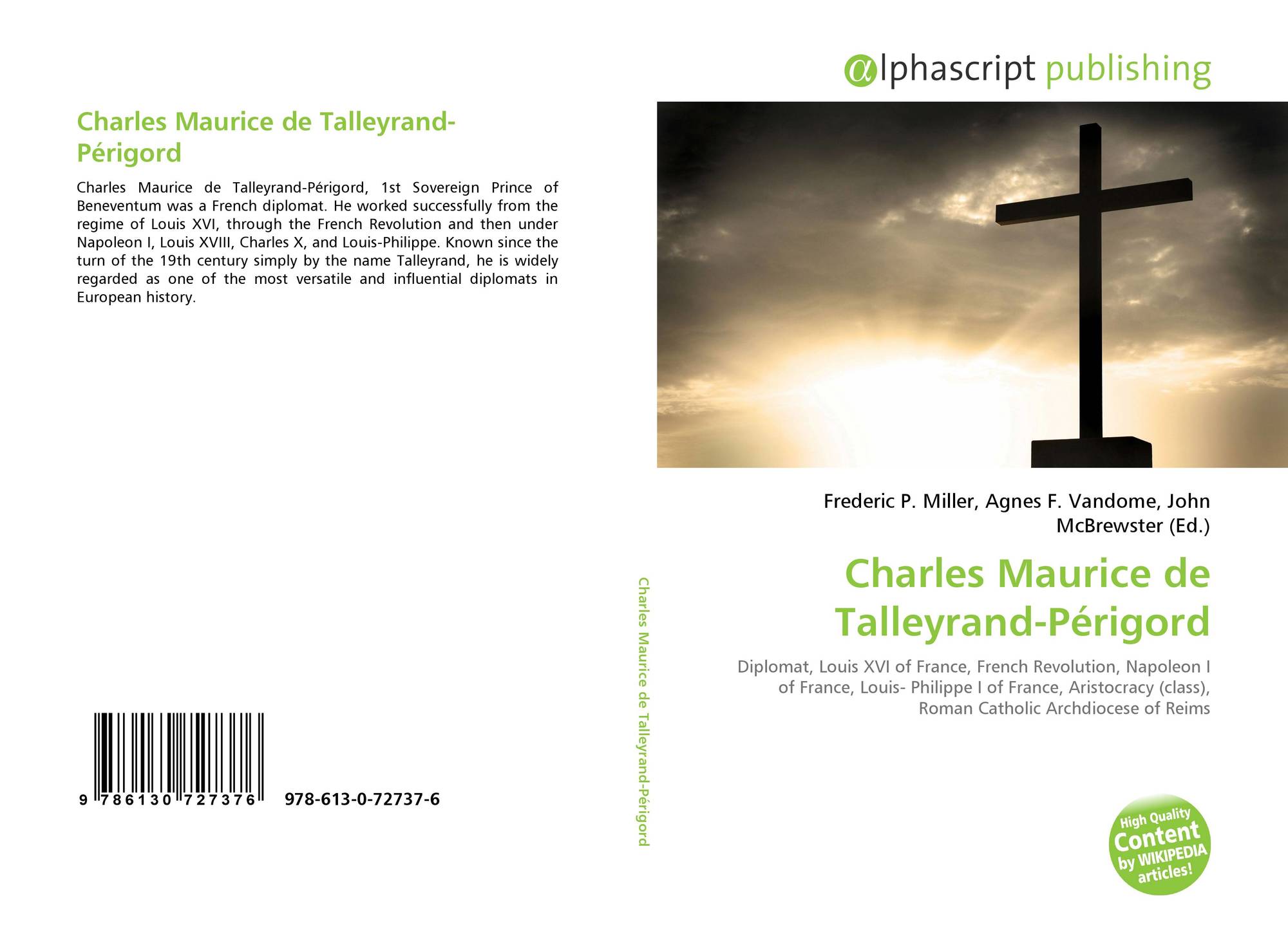 Charles Maurice de Talleyrand-Périgord

Charles Maurice de Talleyrand-Périgord, 1st Sovereign Prince of Beneventum was a French diplomat. He worked successfully from the regime of Louis XVI, through the French Revolution and then under Napoleon I, Louis XVIII, Charles X, and Louis-Philippe. Known since the turn of the 19th century simply by the name Talleyrand, he is widely regarded as one of the most versatile and influential diplomats in European history.

9 786130 727376 978-613-0-72737-6

Charles Maurice de Talleyrand-Périgord

alphascript publishing

Frederic P. Miller, Agnes F. Vandome, John McBrewster (Ed.)

Charles Maurice de Talleyrand-Périgord

Diplomat, Louis XVI of France, French Revolution, Napoleon I of France, Louis- Philippe I of France, Aristocracy (class), Roman Catholic Archdiocese of Reims

High Quality Content by WIKIPEDIA articles!